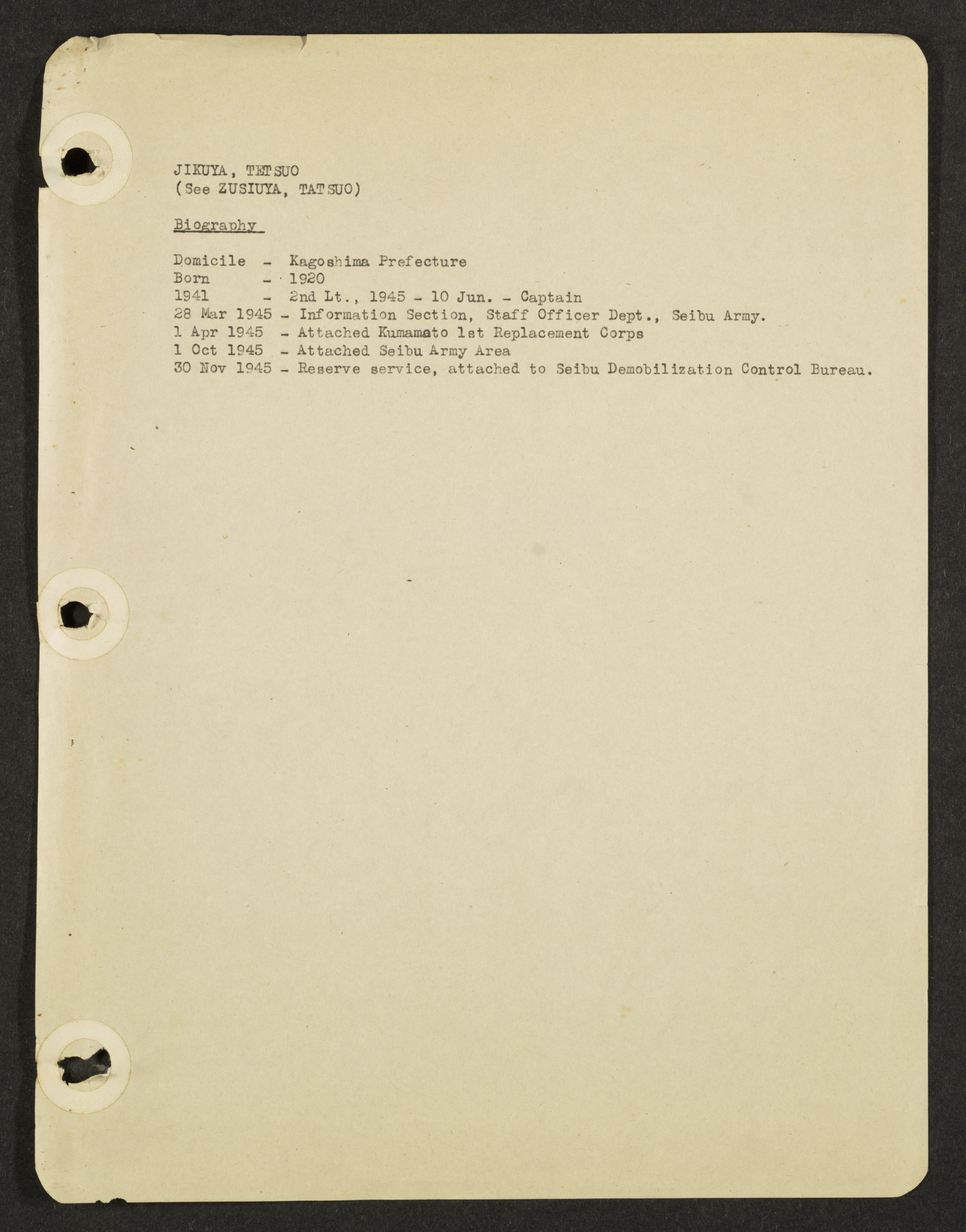 JIKUYA, TETSUO
(See ZUSIUYA, TATSUO)

Biography

Domicile - Kagoshima Prefecture
Born - 1920
1941 - 2nd Lt., 1945 - 10 Jun. - Captain
28 Mar 1945 - Information Section, Staff Officer Dept., Seibu Army.
1 Apr 1945 - Attached Kumamato 1st Replacement Corps
1 Oct 1945 - Attached Seibu Army Area
30 Nov 1945 - Reserve service, attached to Seibu Demobilization Control Bureau.